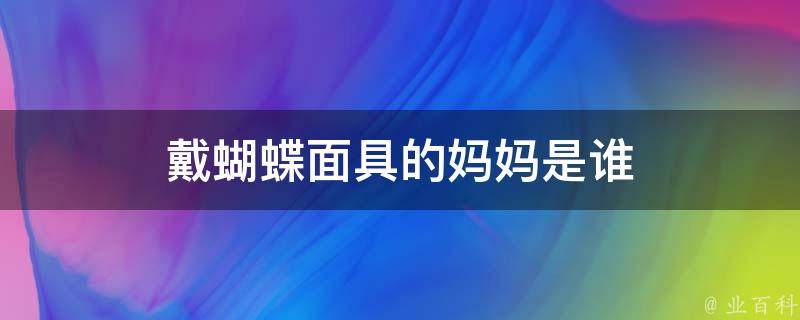 戴蝴蝶面具的妈妈是谁

@ 业百科